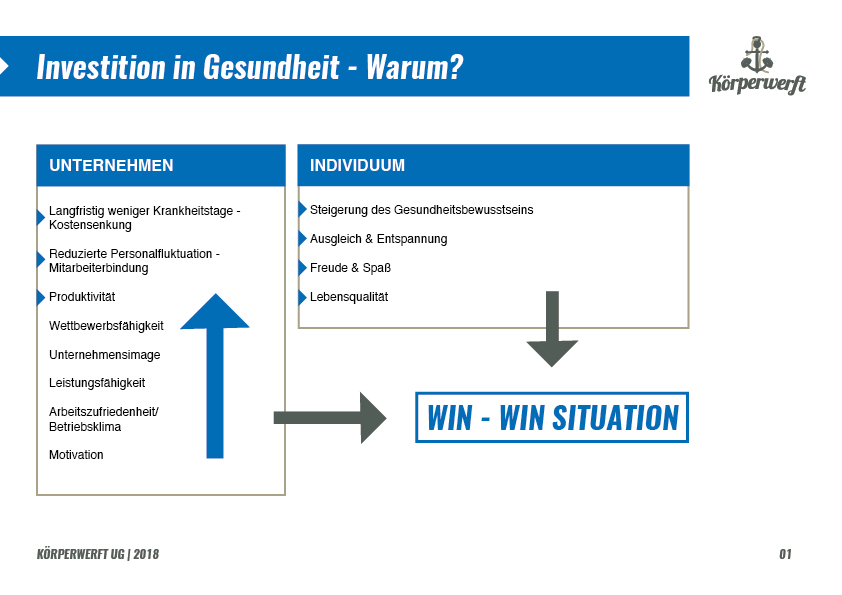 Investition in Gesundheit - Warum?

Körperwerft

UNTERNEHMEN

Langfristig weniger Krankheitstage - Kostensenkung

Reduzierte Personalfluktuation - Mitarbeiterbindung

Produktivität

Wettbewerbsfähigkeit

Unternehmensimage

Leistungsfähigkeit

Arbeitszufriedenheit/ Betriebsklima

Motivation

INDIVIDUUM

Steigerung des Gesundheitsbewusstseins

Ausgleich & Entspannung

Freude & Spaß

Lebensqualität

WIN - WIN SITUATION

KÖRPERWERFT UG | 2018

01